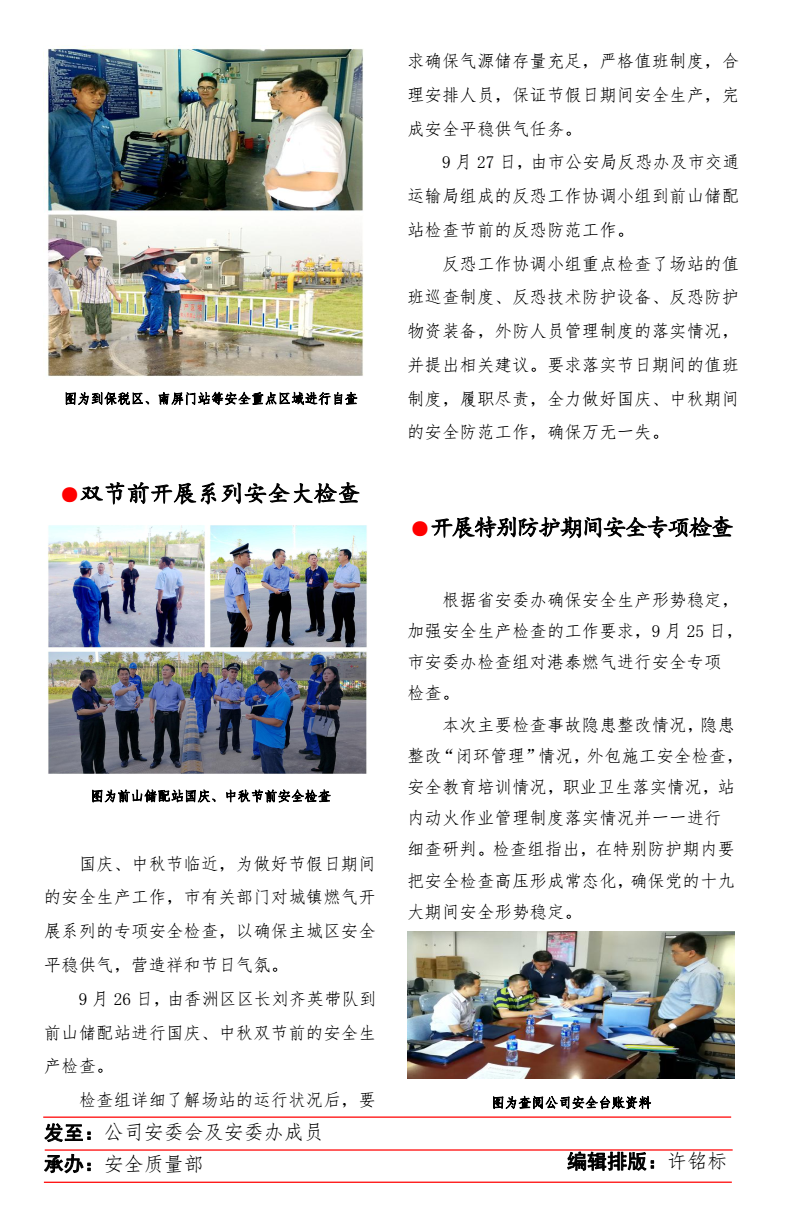 图为到保税区、南屏门站等安全重点区域进行自查

●双节前开展系列安全大检查

图为前山储配站国庆、中秋节前安全检查

国庆、中秋节临近，为做好节假日期间的安全生产工作，市有关部门对城镇燃气开展系列的专项安全检查，以确保主城区安全平稳供气，营造祥和节日气氛。

9月26日，由香洲区区长刘齐英带队到前山储配站进行国庆、中秋双节前的安全生产检查。

检查组详细了解场站的运行状况后，要求确保气源储存量充足，严格值班制度，合理安排人员，保证节假日期间安全生产，完成安全平稳供气任务。

9月27日，由市公安局反恐办及市交通运输局组成的反恐工作协调小组到前山储配站检查节前的反恐防范工作。

反恐工作协调小组重点检查了场站的值班巡查制度、反恐技术防护设备、反恐防护物资装备，外防人员管理制度的落实情况，并提出相关建议。要求落实节日期间的值班制度，履职尽责，全力做好国庆、中秋期间的安全防范工作，确保万无一失。

●开展特别防护期间安全专项检查

根据省安委办确保安全生产形势稳定，加强安全生产检查的工作要求，9月25日，市安委办检查组对港泰燃气进行安全专项检查。

本次主要检查事故隐患整改情况，隐患整改“闭环管理”情况，外包施工安全检查，安全教育培训情况，职业卫生落实情况，站内动火作业管理制度落实情况并一一进行细查研判。检查组指出，在特别防护期内要把安全检查高压形成常态化，确保党的十九大期间安全形势稳定。

图为查阅公司安全台账资料

发至：公司安委会及安委办成员
承办：安全质量部
编辑排版：许铭标